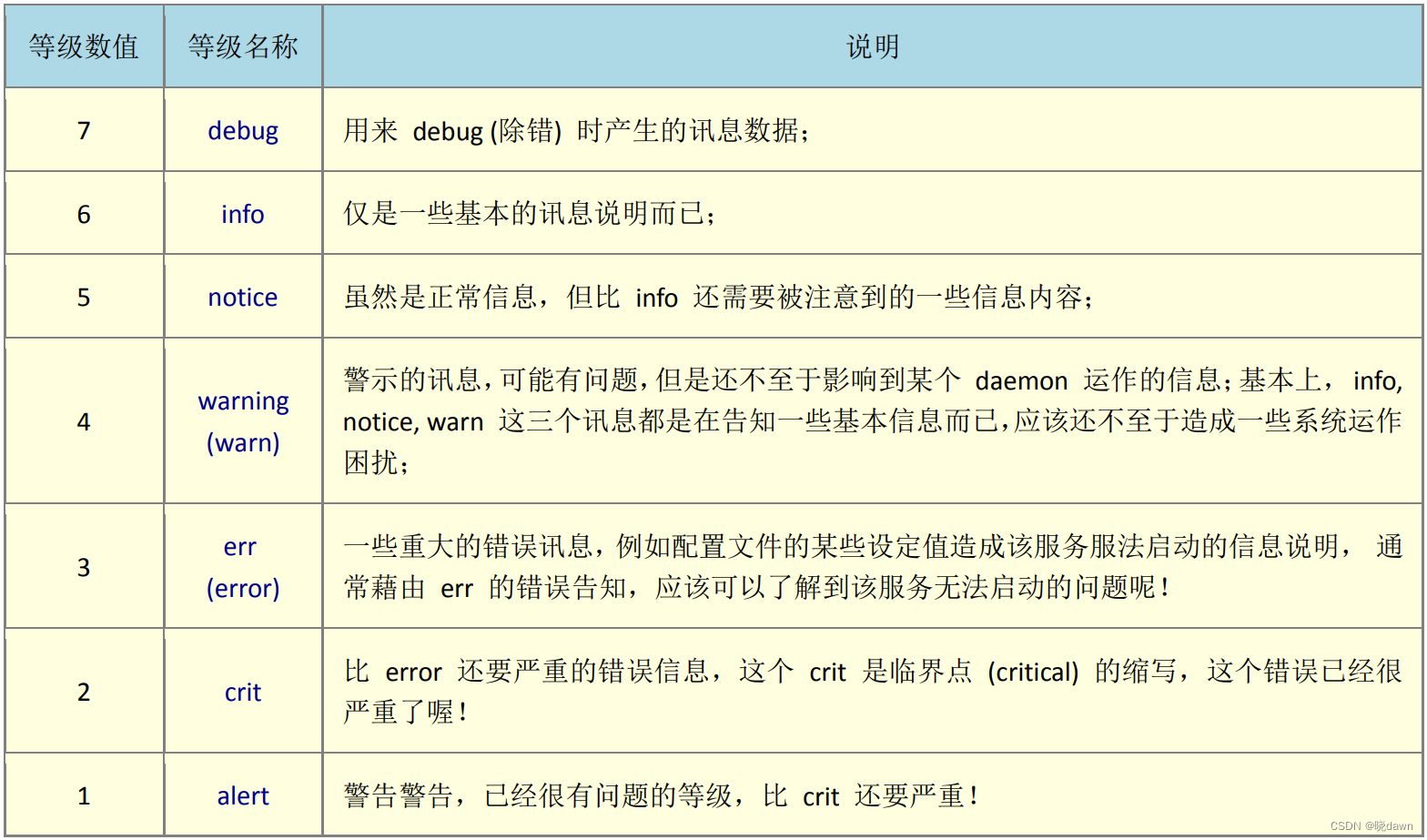 | 等级数值 | 等级名称 | 说明 |
|---|---|---|
| 7 | debug | 用来debug(除错)时产生的讯息数据； |
| 6 | info | 仅是一些基本的讯息说明而已； |
| 5 | notice | 虽然是正常信息，但比info还需要被注意到的一些信息内容； |
| 4 | warning (warn) | 警示的讯息，可能有问题，但是还不至于影响到某个daemon运作的信息；基本上，info, notice, warn这三个讯息都是在告知一些基本信息而已，应该还不至于造成一些系统运作困扰； |
| 3 | err (error) | 一些重大的错误讯息，例如配置文件的某些设定值造成该服务服法启动的信息说明，通常藉由err的错误告知，应该可以了解到该服务无法启动的问题呢！ |
| 2 | crit | 比error还要严重的错误信息，这个crit是临界点(critical)的缩写，这个错误已经很严重了喔！ |
| 1 | alert | 警告警告，已经很有问题的等级，比crit还要严重！ |

CSDN @晓dawn